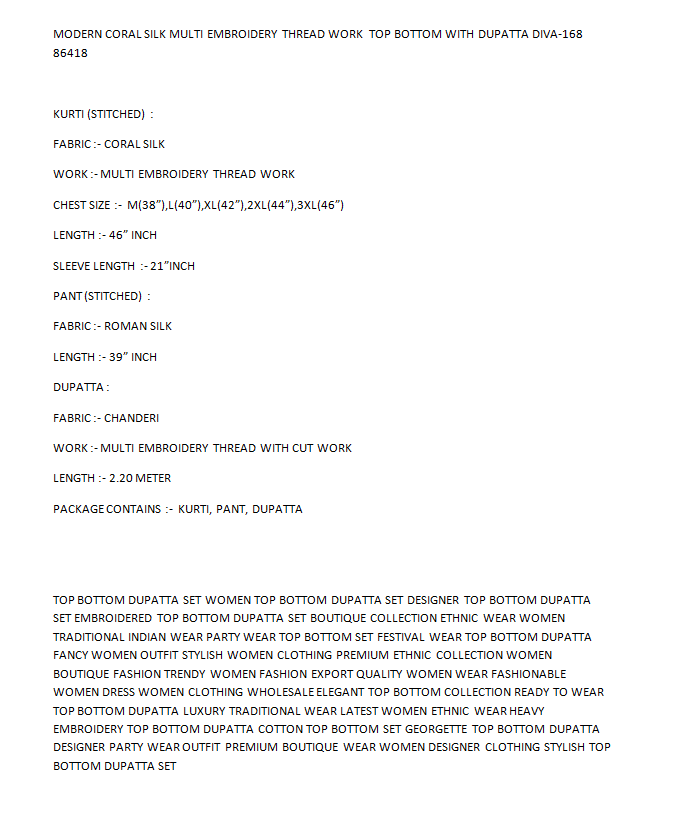 MODERN CORAL SILK MULTI EMBROIDERY THREAD WORK TOP BOTTOM WITH DUPATTA DIVA-168 86418

KURTI (STITCHED) :

FABRIC :- CORAL SILK

WORK :- MULTI EMBROIDERY THREAD WORK

CHEST SIZE :- M(38”),L(40”),XL(42”),2XL(44”),3XL(46”)

LENGTH :- 46” INCH

SLEEVE LENGTH :- 21”INCH

PANT (STITCHED) :

FABRIC :- ROMAN SILK

LENGTH :- 39” INCH

DUPATTA :

FABRIC :- CHANDERI

WORK :- MULTI EMBROIDERY THREAD WITH CUT WORK

LENGTH :- 2.20 METER

PACKAGE CONTAINS :- KURTI, PANT, DUPATTA

TOP BOTTOM DUPATTA SET WOMEN TOP BOTTOM DUPATTA SET DESIGNER TOP BOTTOM DUPATTA SET EMBROIDERED TOP BOTTOM DUPATTA SET BOUTIQUE COLLECTION ETHNIC WEAR WOMEN TRADITIONAL INDIAN WEAR PARTY WEAR TOP BOTTOM SET FESTIVAL WEAR TOP BOTTOM DUPATTA FANCY WOMEN OUTFIT STYLISH WOMEN CLOTHING PREMIUM ETHNIC COLLECTION WOMEN BOUTIQUE FASHION TRENDY WOMEN FASHION EXPORT QUALITY WOMEN WEAR FASHIONABLE WOMEN DRESS WOMEN CLOTHING WHOLESALE ELEGANT TOP BOTTOM COLLECTION READY TO WEAR TOP BOTTOM DUPATTA LUXURY TRADITIONAL WEAR LATEST WOMEN ETHNIC WEAR HEAVY EMBROIDERY TOP BOTTOM DUPATTA COTTON TOP BOTTOM SET GEORGETTE TOP BOTTOM DUPATTA DESIGNER PARTY WEAR OUTFIT PREMIUM BOUTIQUE WEAR WOMEN DESIGNER CLOTHING STYLISH TOP BOTTOM DUPATTA SET